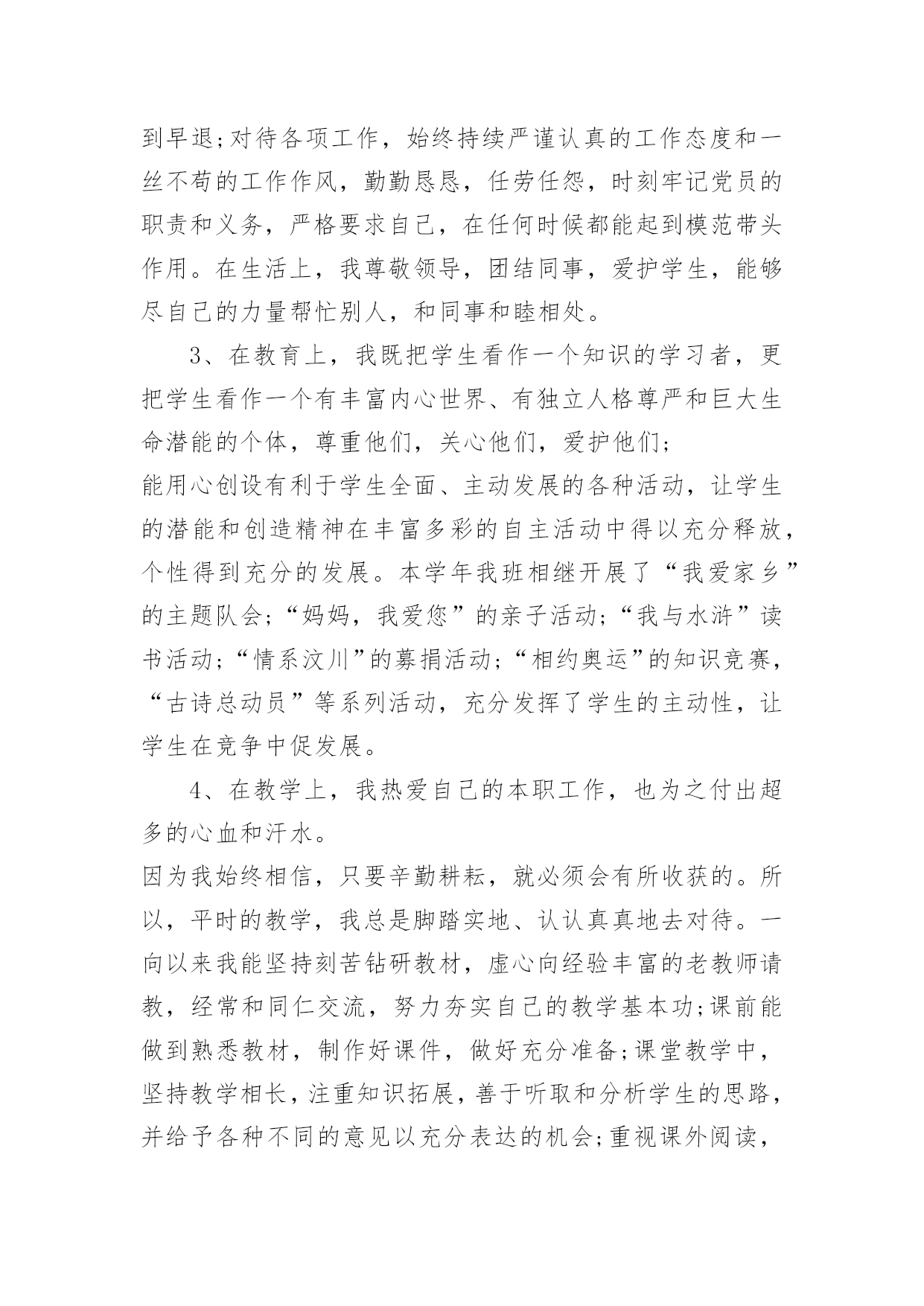 到早退;对待各项工作，始终持续严谨认真的工作态度和一丝不苟的工作作风，勤勤恳恳，任劳任怨，时刻牢记党员的职责和义务，严格要求自己，在任何时候都能起到模范带头作用。在生活上，我尊敬领导，团结同事，爱护学生，能够尽自己的力量帮忙别人，和同事和睦相处。

3、在教育上，我既把学生看作一个知识的学习者，更把学生看作一个有丰富内心世界、有独立人格尊严和巨大生命潜能的个体，尊重他们，关心他们，爱护他们;
能用心创设有利于学生全面、主动发展的各种活动，让学生的潜能和创造精神在丰富多彩的自主活动中得以充分释放，个性得到充分的发展。本学年我班相继开展了“我爱家乡”的主题队会;“妈妈，我爱您”的亲子活动;“我与水浒”读书活动;“情系汶川”的募捐活动;“相约奥运”的知识竞赛，“古诗总动员”等系列活动，充分发挥了学生的主动性，让学生在竞争中促发展。

4、在教学上，我热爱自己的本职工作，也为之付出超多的心血和汗水。
因为我始终相信，只要辛勤耕耘，就必须会有所收获的。所以，平时的教学，我总是脚踏实地、认认真真地去对待。一向以来我能坚持刻苦钻研教材，虚心向经验丰富的老教师请教，经常和同仁交流，努力夯实自己的教学基本功;课前能做到熟悉教材，制作好课件，做好充分准备;课堂教学中，坚持教学相长，注重知识拓展，善于听取和分析学生的思路，并给予各种不同的意见以充分表达的机会;重视课外阅读，